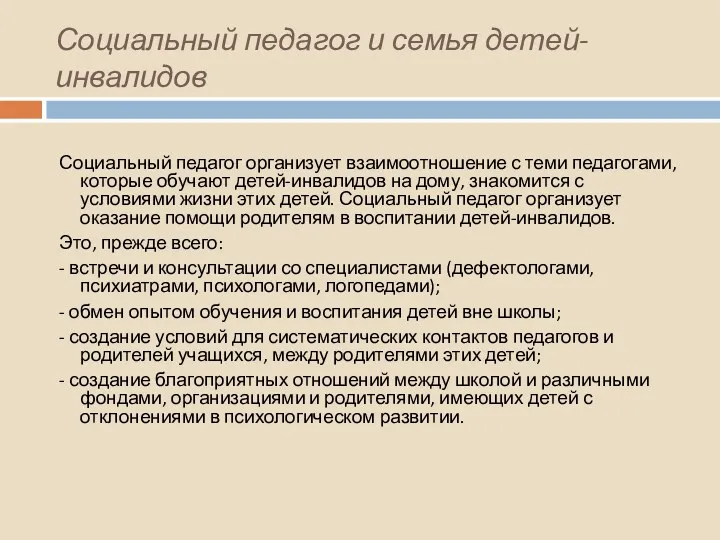 Социальный педагог и семья детей-инвалидов

Социальный педагог организует взаимоотношение с теми педагогами, которые обучают детей-инвалидов на дому, знакомится с условиями жизни этих детей. Социальный педагог организует оказание помощи родителям в воспитании детей-инвалидов.

Это, прежде всего:

- встречи и консультации со специалистами (дефектологами, психиатрами, психологами, логопедами);

- обмен опытом обучения и воспитания детей вне школы;

- создание условий для систематических контактов педагогов и родителей учащихся, между родителями этих детей;

- создание благоприятных отношений между школой и различными фондами, организациями и родителями, имеющих детей с отклонениями в психологическом развитии.